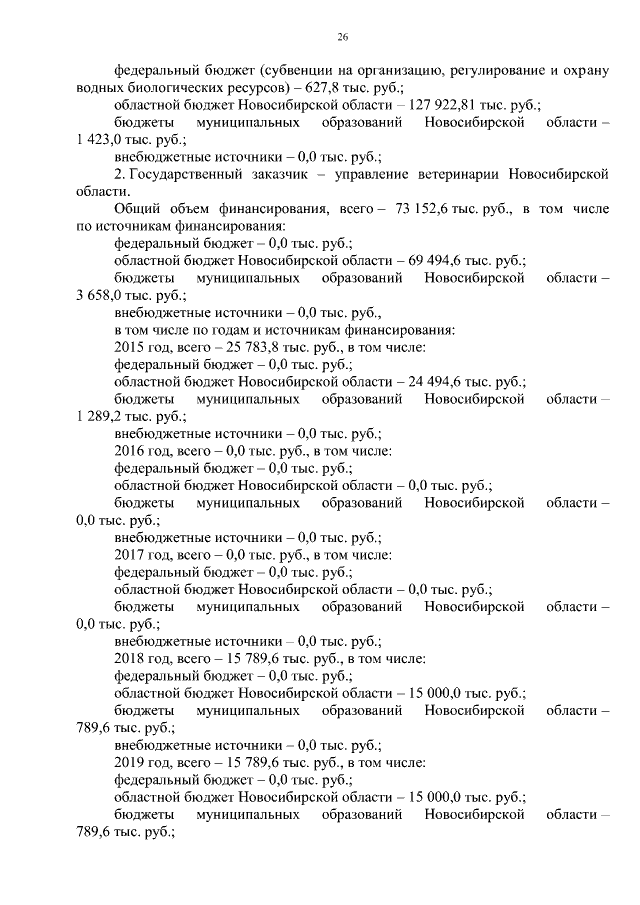 26

федеральный бюджет (субвенции на организацию, регулирование и охрану водных биологических ресурсов) – 627,8 тыс. руб.;

областной бюджет Новосибирской области – 127 922,81 тыс. руб.;

бюджеты муниципальных образований Новосибирской области – 1 423,0 тыс. руб.;

внебюджетные источники – 0,0 тыс. руб.;

2. Государственный заказчик – управление ветеринарии Новосибирской области.

Общий объем финансирования, всего – 73 152,6 тыс. руб., в том числе по источникам финансирования:

федеральный бюджет – 0,0 тыс. руб.;

областной бюджет Новосибирской области – 69 494,6 тыс. руб.;

бюджеты муниципальных образований Новосибирской области – 3 658,0 тыс. руб.;

внебюджетные источники – 0,0 тыс. руб.,

в том числе по годам и источникам финансирования:

2015 год, всего – 25 783,8 тыс. руб., в том числе:

федеральный бюджет – 0,0 тыс. руб.;

областной бюджет Новосибирской области – 24 494,6 тыс. руб.;

бюджеты муниципальных образований Новосибирской области – 1 289,2 тыс. руб.;

внебюджетные источники – 0,0 тыс. руб.;

2016 год, всего – 0,0 тыс. руб., в том числе:

федеральный бюджет – 0,0 тыс. руб.;

областной бюджет Новосибирской области – 0,0 тыс. руб.;

бюджеты муниципальных образований Новосибирской области – 0,0 тыс. руб.;

внебюджетные источники – 0,0 тыс. руб.;

2017 год, всего – 0,0 тыс. руб., в том числе:

федеральный бюджет – 0,0 тыс. руб.;

областной бюджет Новосибирской области – 0,0 тыс. руб.;

бюджеты муниципальных образований Новосибирской области – 0,0 тыс. руб.;

внебюджетные источники – 0,0 тыс. руб.;

2018 год, всего – 15 789,6 тыс. руб., в том числе:

федеральный бюджет – 0,0 тыс. руб.;

областной бюджет Новосибирской области – 15 000,0 тыс. руб.;

бюджеты муниципальных образований Новосибирской области – 789,6 тыс. руб.;

внебюджетные источники – 0,0 тыс. руб.;

2019 год, всего – 15 789,6 тыс. руб., в том числе:

федеральный бюджет – 0,0 тыс. руб.;

областной бюджет Новосибирской области – 15 000,0 тыс. руб.;

бюджеты муниципальных образований Новосибирской области – 789,6 тыс. руб.;